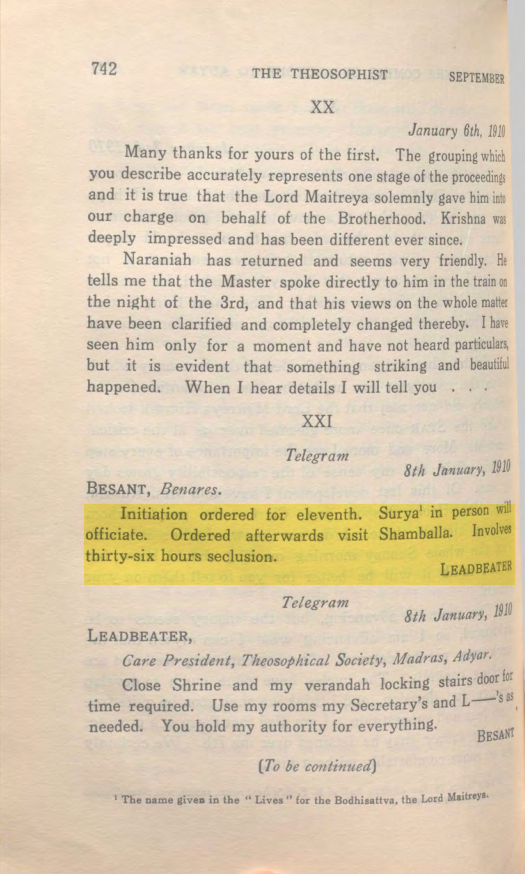 742 THE THEOSOPHIST SEPTEMBER

XX

January 6th, 1910

Many thanks for yours of the first. The grouping which you describe accurately represents one stage of the proceedings and it is true that the Lord Maitreya solemnly gave him into our charge on behalf of the Brotherhood. Krishna was deeply impressed and has been different ever since.

Naraniah has returned and seems very friendly. He tells me that the Master spoke directly to him in the train on the night of the 3rd, and that his views on the whole matter have been clarified and completely changed thereby. I have seen him only for a moment and have not heard particulars, but it is evident that something striking and beautiful happened. When I hear details I will tell you . . .

XXI

Telegram

8th January, 1910

BESANT, Benares.

Initiation ordered for eleventh. Surya$^1$ in person will officiate. Ordered afterwards visit Shamballa. Involves thirty-six hours seclusion.

LEADBEATER

Telegram

8th January, 1910

LEADBEATER,

Care President, Theosophical Society, Madras, Adyar.

Close Shrine and my verandah locking stairs door for time required. Use my rooms my Secretary's and L——'s as needed. You hold my authority for everything.

BESANT

(To be continued)

$^1$ The name given in the "Lives" for the Bodhisattva, the Lord Maitreya.